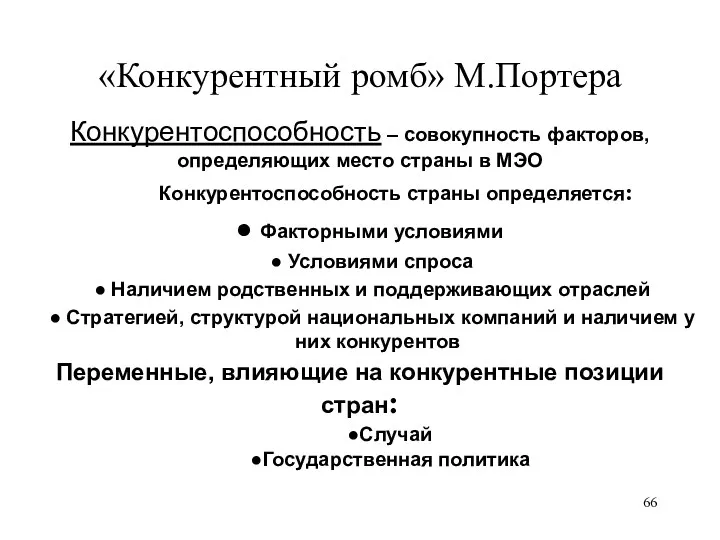 «Конкурентный ромб» М.Портера

Конкурентоспособность – совокупность факторов, определяющих место страны в МЭО

Конкурентоспособность страны определяется:

● Факторными условиями

● Условиями спроса

● Наличием родственных и поддерживающих отраслей

● Стратегией, структурой национальных компаний и наличием у них конкурентов

Переменные, влияющие на конкурентные позиции стран:

●Случай

●Государственная политика

66